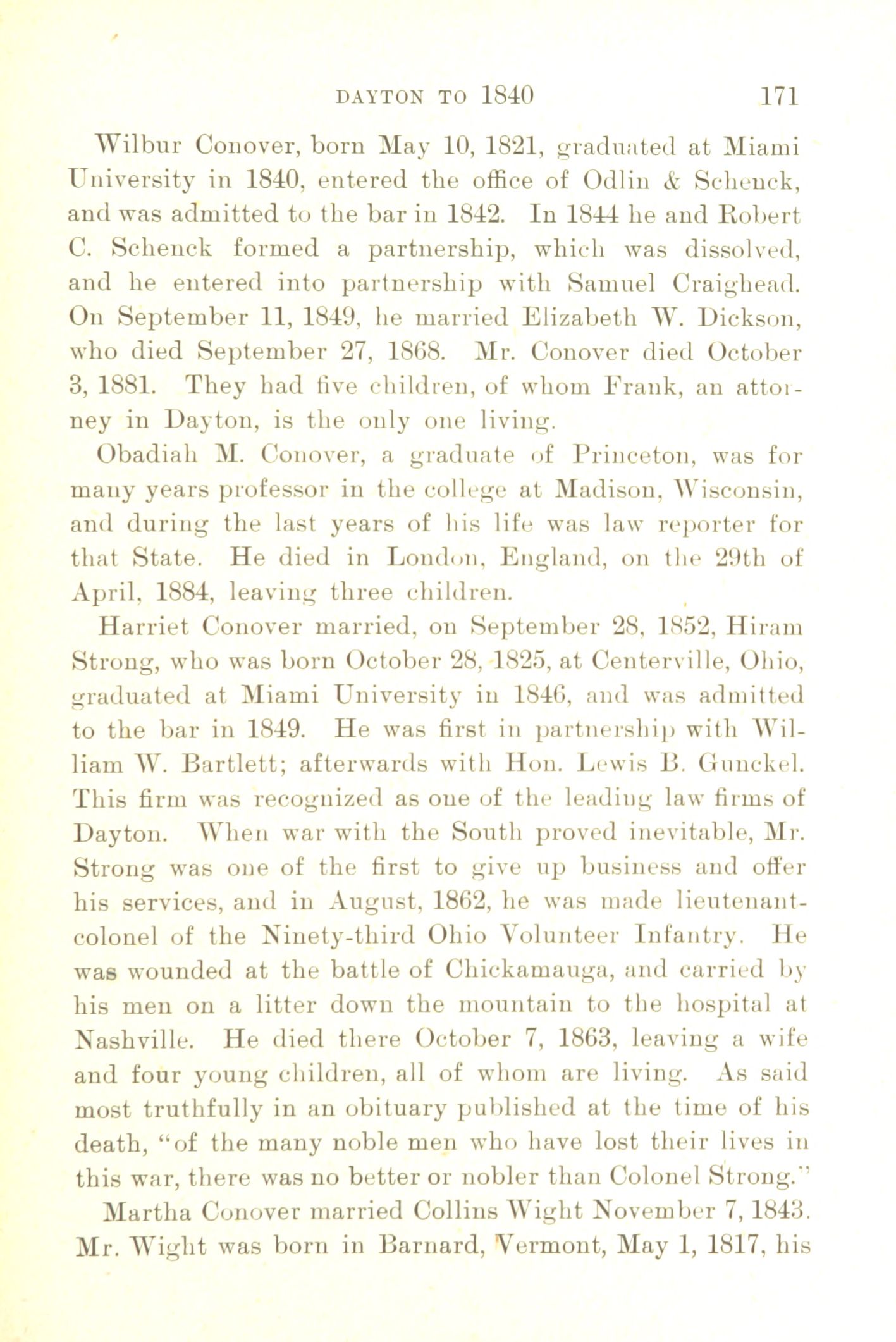 DAYTON TO 1840 171

Wilbur Conover, born May 10, 1821, graduated at Miami University in 1840, entered the office of Odlin & Schenck, and was admitted to the bar in 1842. In 1844 he and Robert C. Schenck formed a partnership, which was dissolved, and he entered into partnership with Samuel Craighead. On September 11, 1849, he married Elizabeth W. Dickson, who died September 27, 1868. Mr. Conover died October 3, 1881. They had five children, of whom Frank, an attorney in Dayton, is the only one living.

Obadiah M. Conover, a graduate of Princeton, was for many years professor in the college at Madison, Wisconsin, and during the last years of his life was law reporter for that State. He died in London, England, on the 29th of April, 1884, leaving three children.

Harriet Conover married, on September 28, 1852, Hiram Strong, who was born October 28, 1825, at Centerville, Ohio, graduated at Miami University in 1846, and was admitted to the bar in 1849. He was first in partnership with William W. Bartlett; afterwards with Hon. Lewis B. Gunckel. This firm was recognized as one of the leading law firms of Dayton. When war with the South proved inevitable, Mr. Strong was one of the first to give up business and offer his services, and in August, 1862, he was made lieutenant-colonel of the Ninety-third Ohio Volunteer Infantry. He was wounded at the battle of Chickamauga, and carried by his men on a litter down the mountain to the hospital at Nashville. He died there October 7, 1863, leaving a wife and four young children, all of whom are living. As said most truthfully in an obituary published at the time of his death, "of the many noble men who have lost their lives in this war, there was no better or nobler than Colonel Strong."

Martha Conover married Collins Wight November 7, 1843. Mr. Wight was born in Barnard, Vermont, May 1, 1817, his